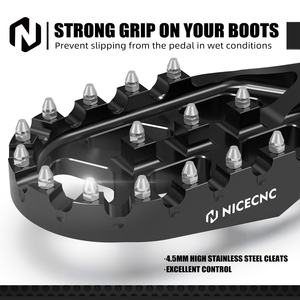 STRONG GRIP ON YOUR BOOTS
Prevent slipping from the pedal in wet conditions

NICECNC

·4.5MM HIGH STAINLESS STEEL CLEATS
·EXCELLENT CONTROL